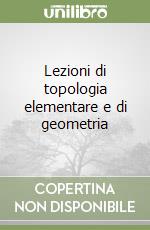 unilibro

Lezioni di topologia elementare e di geometria

COPERTINA
NON DISPONIBILE